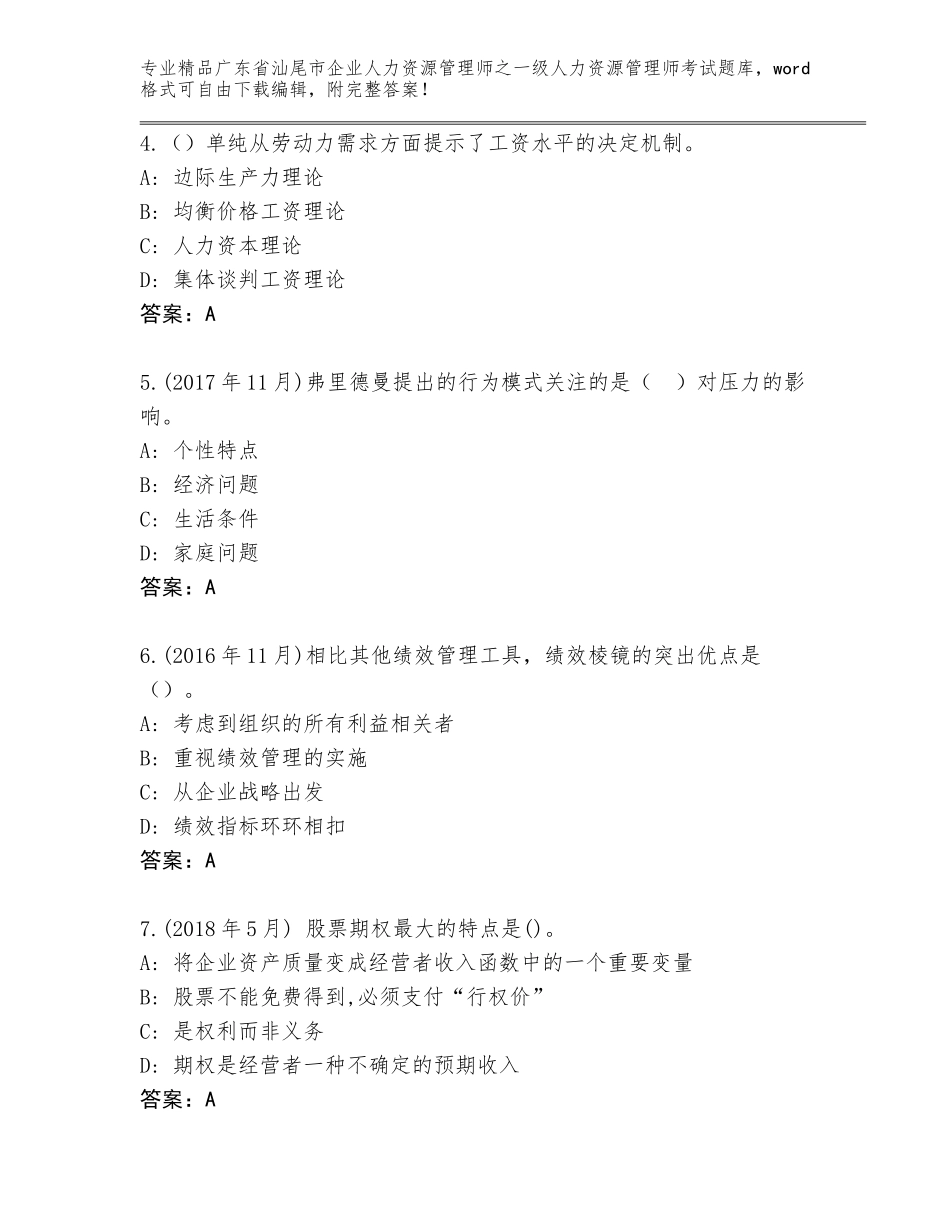 专业精品广东省汕尾市企业人力资源管理师之一级人力资源管理师考试题库，word格式可自由下载编辑，附完整答案！

4.（）单纯从劳动力需求方面提示了工资水平的决定机制。
A：边际生产力理论
B：均衡价格工资理论
C：人力资本理论
D：集体谈判工资理论
答案：A

5.(2017年11月)弗里德曼提出的行为模式关注的是（ ）对压力的影响。
A：个性特点
B：经济问题
C：生活条件
D：家庭问题
答案：A

6.(2016年11月)相比其他绩效管理工具，绩效棱镜的突出优点是（）。
A：考虑到组织的所有利益相关者
B：重视绩效管理的实施
C：从企业战略出发
D：绩效指标环环相扣
答案：A

7.(2018年5月) 股票期权最大的特点是()。
A：将企业资产质量变成经营者收入函数中的一个重要变量
B：股票不能免费得到,必须支付“行权价”
C：是权利而非义务
D：期权是经营者一种不确定的预期收入
答案：A